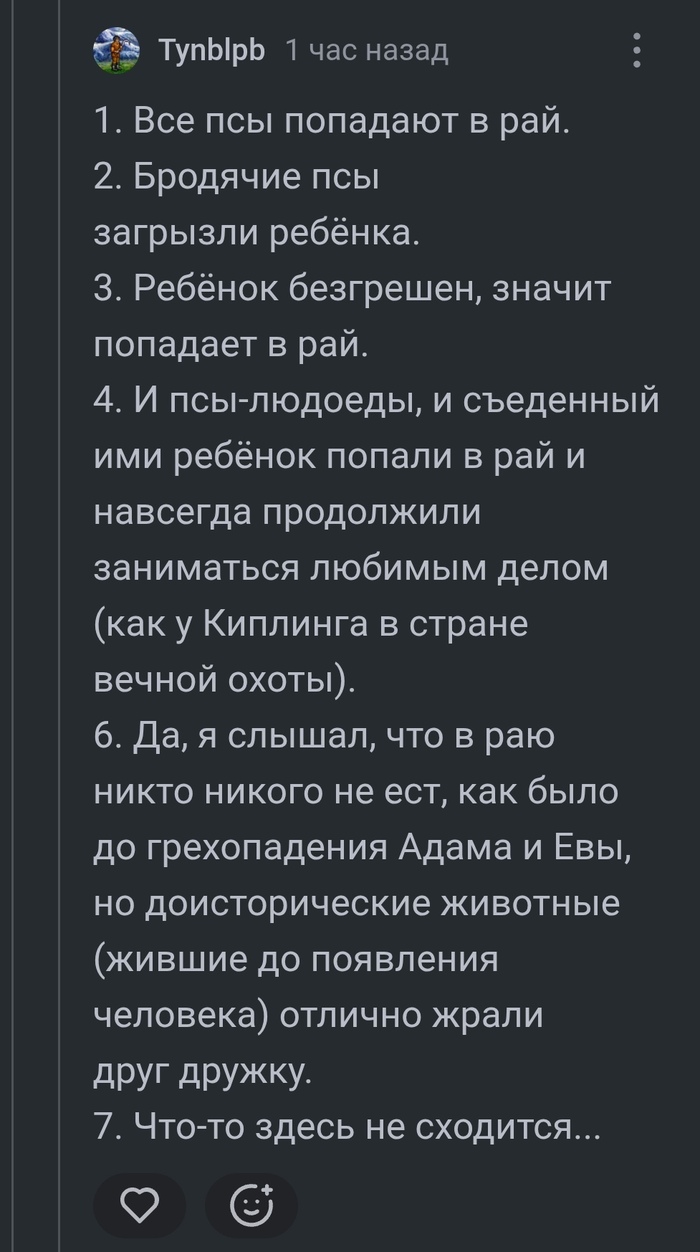 Tynblpb 1 час назад

1. Все псы попадают в рай.
2. Бродячие псы загрызли ребёнка.
3. Ребёнок безгрешен, значит попадает в рай.
4. И псы-людоеды, и съеденный ими ребёнок попали в рай и навсегда продолжили заниматься любимым делом (как у Киплинга в стране вечной охоты).
6. Да, я слышал, что в раю никто никого не ест, как было до грехопадения Адама и Евы, но доисторические животные (жившие до появления человека) отлично жрали друг дружку.
7. Что-то здесь не сходится...